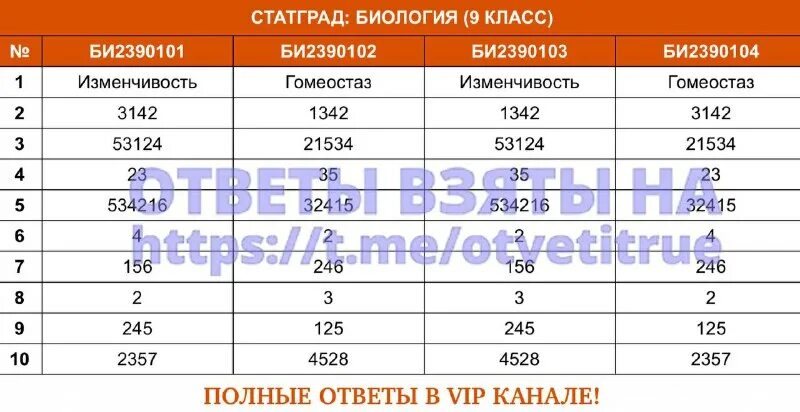 СТАТГРАД: БИОЛОГИЯ (9 КЛАСС)

| № | БИ2390101 | БИ2390102 | БИ2390103 | БИ2390104 |
|---|---|---|---|---|
| 1 | Изменчивость | Гомеостаз | Изменчивость | Гомеостаз |
| 2 | 3142 | 1342 | 1342 | 3142 |
| 3 | 53124 | 21534 | 53124 | 21534 |
| 4 | 23 | 35 | 35 | 23 |
| 5 | 534216 | 32415 | 534216 | 32415 |
| 6 | 4 | 2 | 2 | 4 |
| 7 | 156 | 246 | 156 | 246 |
| 8 | 2 | 3 | 3 | 2 |
| 9 | 245 | 125 | 245 | 125 |
| 10 | 2357 | 4528 | 4528 | 2357 |

ОТВЕТЫ ВЗЯТЫ НА
https://t.me/otvetitrue

ПОЛНЫЕ ОТВЕТЫ В VIP КАНАЛЕ!